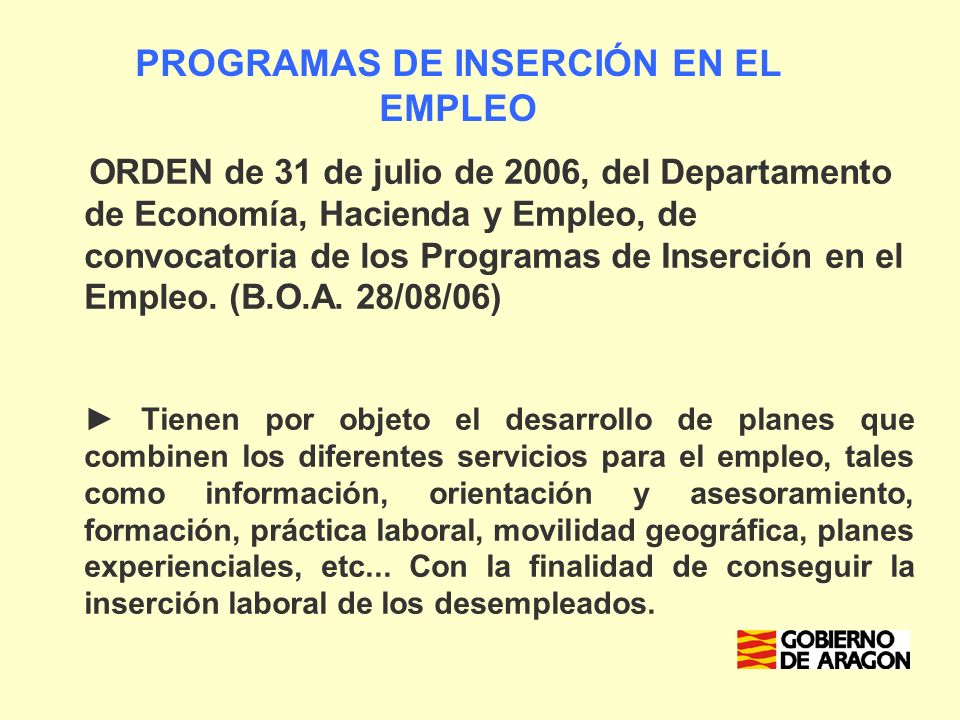 PROGRAMAS DE INSERCIÓN EN EL EMPLEO

ORDEN de 31 de julio de 2006, del Departamento de Economía, Hacienda y Empleo, de convocatoria de los Programas de Inserción en el Empleo. (B.O.A. 28/08/06)

► Tienen por objeto el desarrollo de planes que combinen los diferentes servicios para el empleo, tales como información, orientación y asesoramiento, formación, práctica laboral, movilidad geográfica, planes experienciales, etc... Con la finalidad de conseguir la inserción laboral de los desempleados.

GOBIERNO DE ARAGON